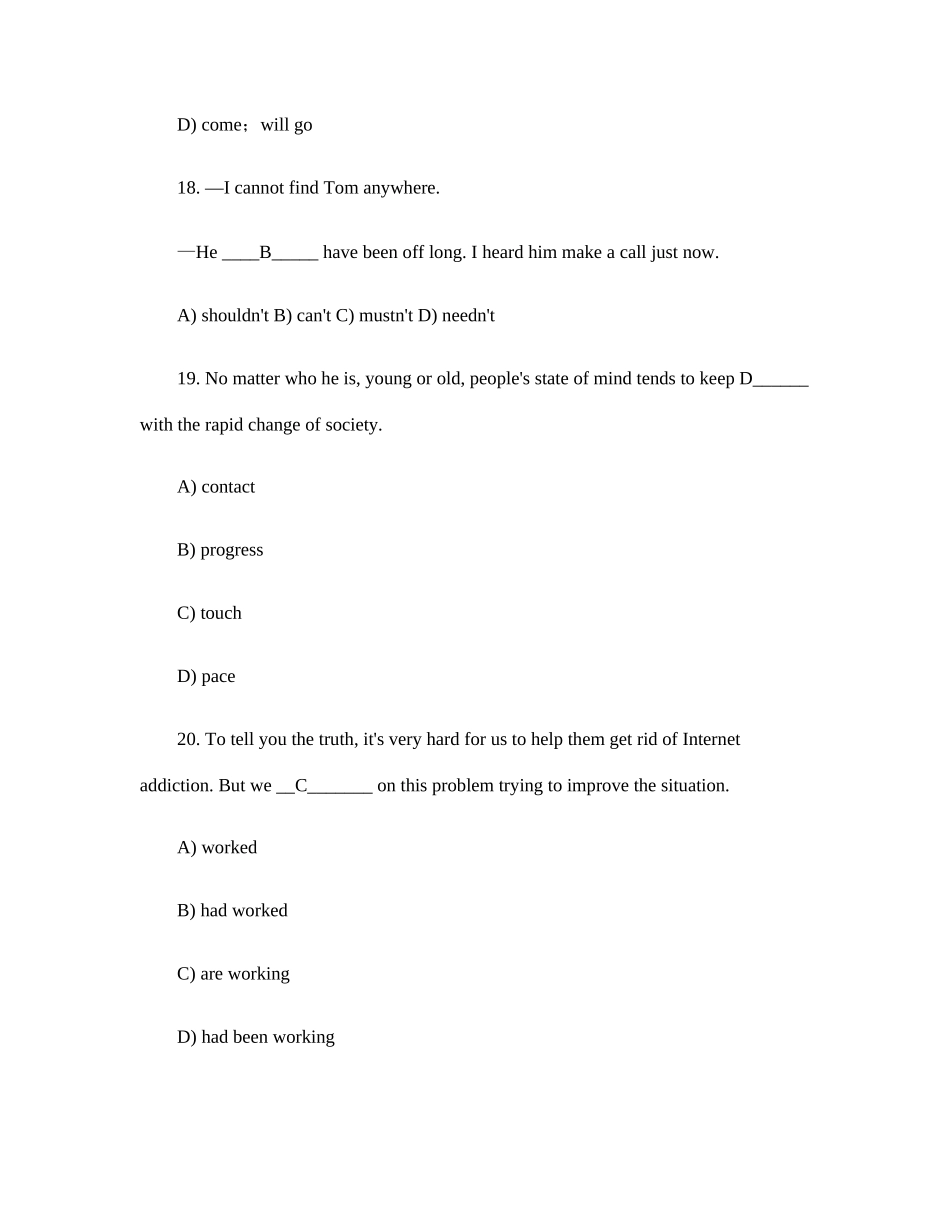 D) come；will go

18. —I cannot find Tom anywhere.

—He ____B_____ have been off long. I heard him make a call just now.

A) shouldn't B) can't C) mustn't D) needn't

19. No matter who he is, young or old, people's state of mind tends to keep D______ with the rapid change of society.

A) contact

B) progress

C) touch

D) pace

20. To tell you the truth, it's very hard for us to help them get rid of Internet addiction. But we __C_______ on this problem trying to improve the situation.

A) worked

B) had worked

C) are working

D) had been working